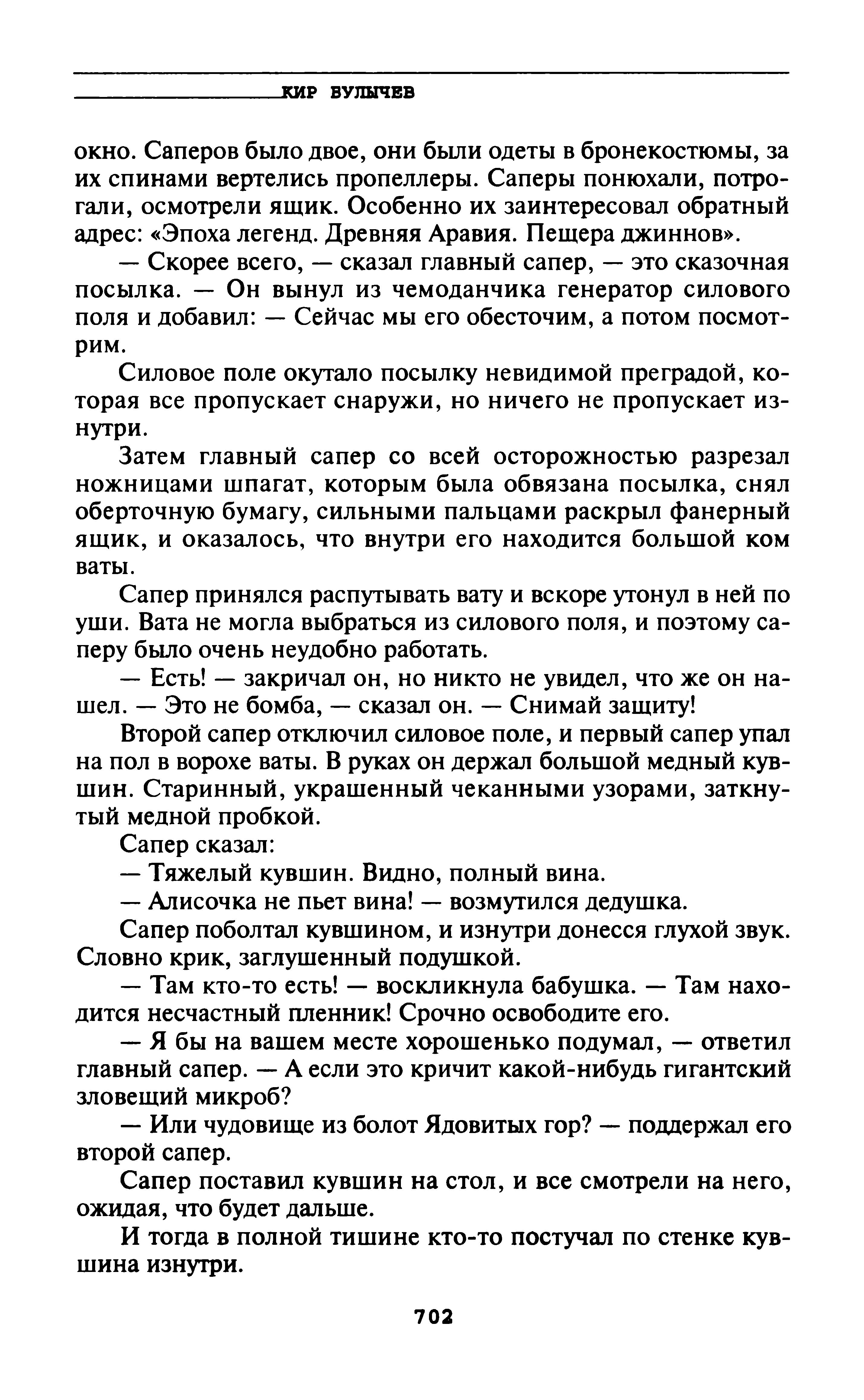 КИР БУЛЫЧЕВ

окно. Саперов было двое, они были одеты в бронекостюмы, за их спинами вертелись пропеллеры. Саперы понюхали, потрогали, осмотрели ящик. Особенно их заинтересовал обратный адрес: «Эпоха легенд. Древняя Аравия. Пещера джиннов».

— Скорее всего, — сказал главный сапер, — это сказочная посылка. — Он вынул из чемоданчика генератор силового поля и добавил: — Сейчас мы его обесточим, а потом посмотрим.

Силовое поле окутало посылку невидимой преградой, которая все пропускает снаружи, но ничего не пропускает изнутри.

Затем главный сапер со всей осторожностью разрезал ножницами шпагат, которым была обвязана посылка, снял оберточную бумагу, сильными пальцами раскрыл фанерный ящик, и оказалось, что внутри его находится большой ком ваты.

Сапер принялся распутывать вату и вскоре утонул в ней по уши. Вата не могла выбраться из силового поля, и поэтому саперу было очень неудобно работать.

— Есть! — закричал он, но никто не увидел, что же он нашел. — Это не бомба, — сказал он. — Снимай защиту!

Второй сапер отключил силовое поле, и первый сапер упал на пол в ворохе ваты. В руках он держал большой медный кувшин. Старинный, украшенный чеканными узорами, заткнутый медной пробкой.

Сапер сказал:

— Тяжелый кувшин. Видно, полный вина.

— Алисочка не пьет вина! — возмутился дедушка.

Сапер поболтал кувшином, и изнутри донесся глухой звук. Словно крик, заглушенный подушкой.

— Там кто-то есть! — воскликнула бабушка. — Там находится несчастный пленник! Срочно освободите его.

— Я бы на вашем месте хорошенько подумал, — ответил главный сапер. — А если это кричит какой-нибудь гигантский зловещий микроб?

— Или чудовище из болот Ядовитых гор? — поддержал его второй сапер.

Сапер поставил кувшин на стол, и все смотрели на него, ожидая, что будет дальше.

И тогда в полной тишине кто-то постучал по стенке кувшина изнутри.

702